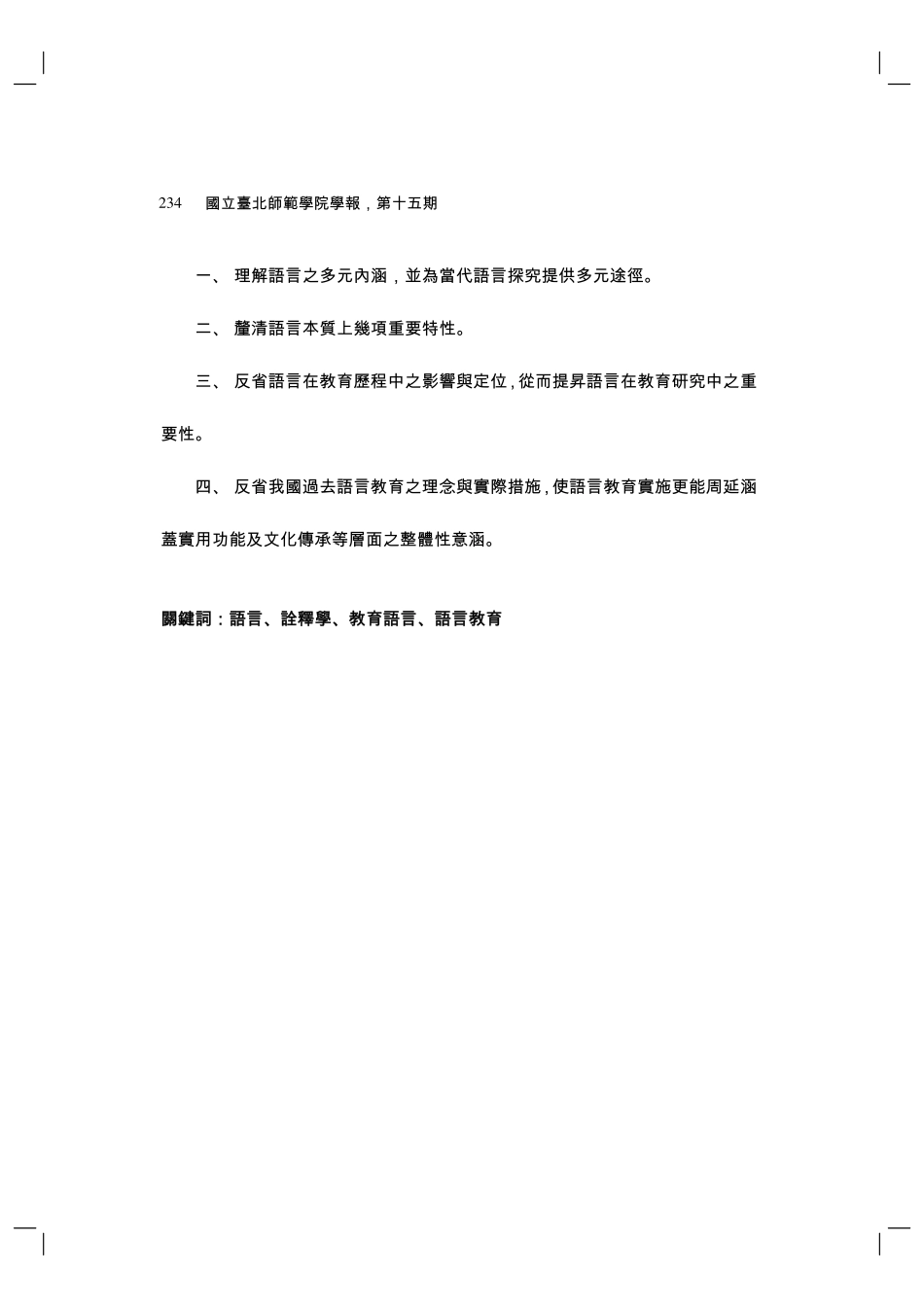 234 國立臺北師範學院學報，第十五期

一、 理解語言之多元內涵，並為當代語言探究提供多元途徑。

二、 釐清語言本質上幾項重要特性。

三、 反省語言在教育歷程中之影響與定位，從而提昇語言在教育研究中之重要性。

四、 反省我國過去語言教育之理念與實際措施，使語言教育實施更能周延涵蓋實用功能及文化傳承等層面之整體性意涵。

關鍵詞：語言、詮釋學、教育語言、語言教育